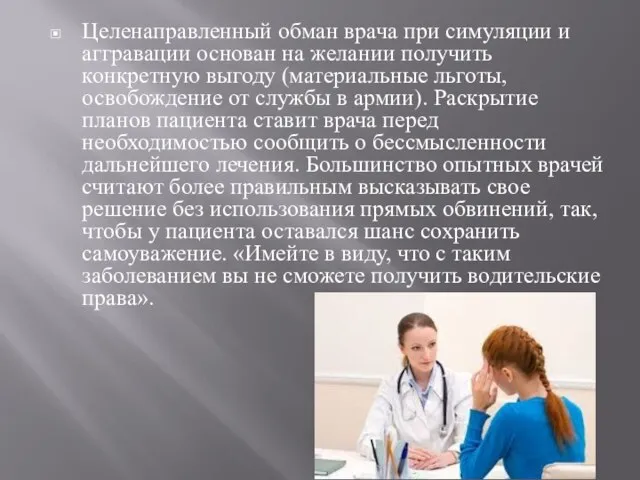 Целенаправленный обман врача при симуляции и аггравации основан на желании получить конкретную выгоду (материальные льготы, освобождение от службы в армии). Раскрытие планов пациента ставит врача перед необходимостью сообщить о бессмысленности дальнейшего лечения. Большинство опытных врачей считают более правильным высказывать свое решение без использования прямых обвинений, так, чтобы у пациента оставался шанс сохранить самоуважение. «Имейте в виду, что с таким заболеванием вы не сможете получить водительские права».